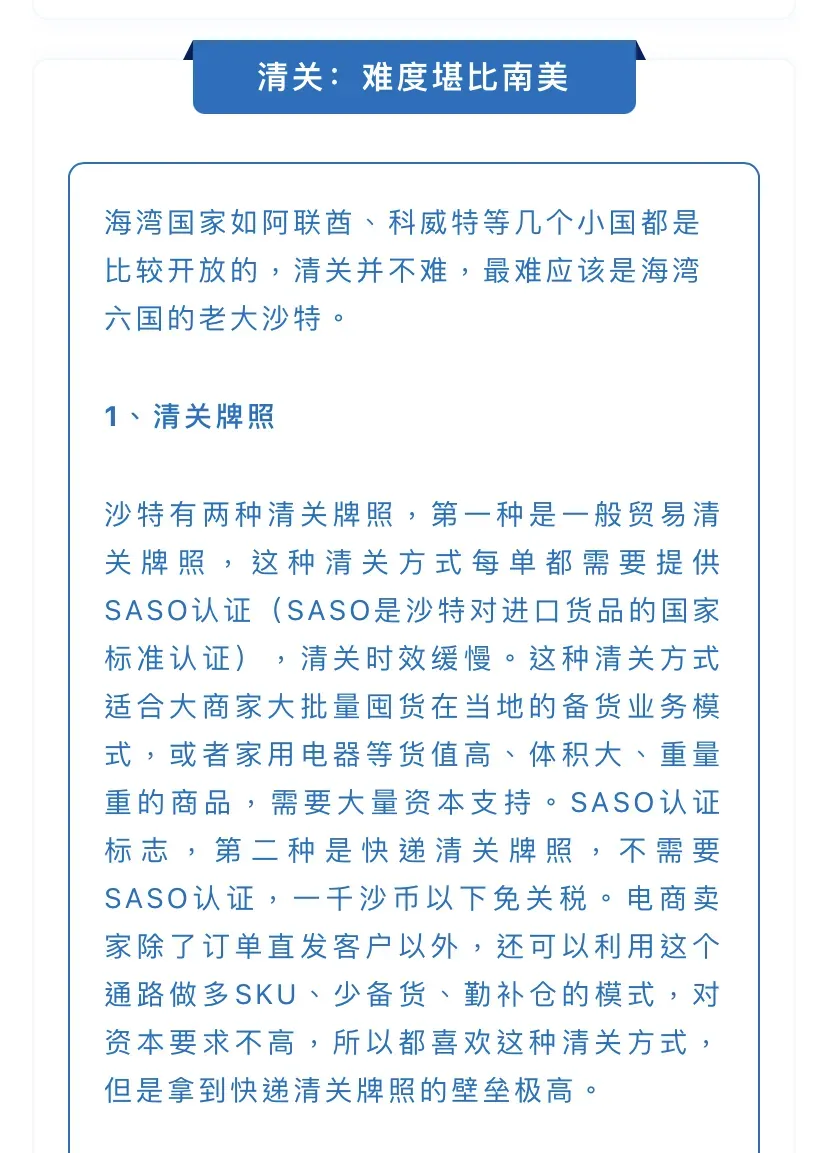 清关：难度堪比南美

海湾国家如阿联酋、科威特等几个小国都是比较开放的，清关并不难，最难应该是海湾六国的老大沙特。

1、清关牌照

沙特有两种清关牌照，第一种是一般贸易清关牌照，这种清关方式每单都需要提供SASO认证（SASO是沙特对进口货品的国家标准认证），清关时效缓慢。这种清关方式适合大商家大批量囤货在当地的备货业务模式，或者家用电器等货值高、体积大、重量重的商品，需要大量资本支持。SASO认证标志，第二种是快递清关牌照，不需要SASO认证，一千沙币以下免关税。电商卖家除了订单直发客户以外，还可以利用这个通路做多SKU、少备货、勤补仓的模式，对资本要求不高，所以都喜欢这种清关方式，但是拿到快递清关牌照的壁垒极高。